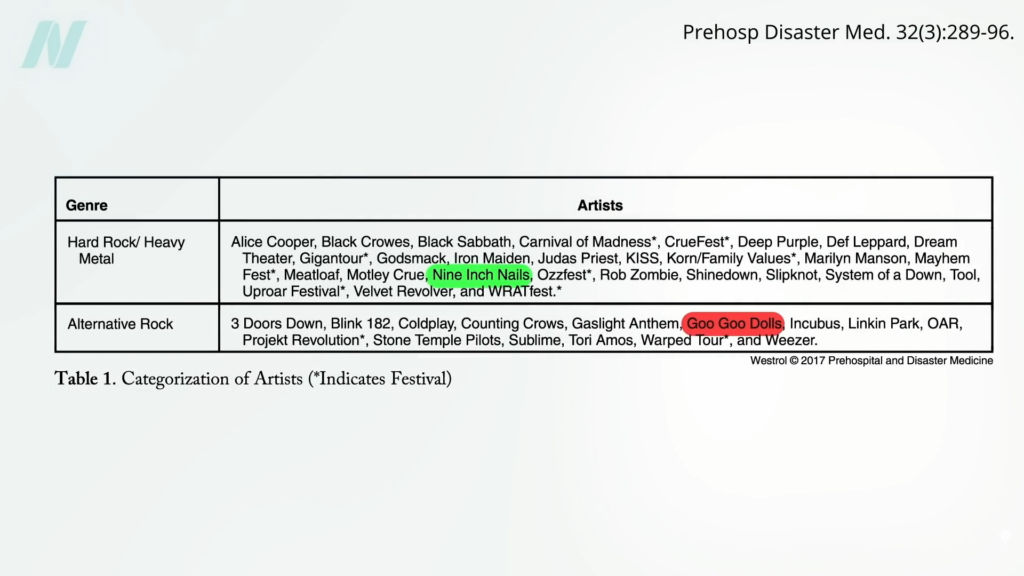 Prehosp Disaster Med. 32(3):289-96.

| Genre | Artists |
|---|---|
| Hard Rock/ Heavy Metal | Alice Cooper, Black Crowes, Black Sabbath, Carnival of Madness*, CrueFest*, Deep Purple, Def Leppard, Dream Theater, Gigantour*, Godsmack, Iron Maiden, Judas Priest, KISS, Korn/Family Values*, Marilyn Manson, Mayhem Fest*, Meatloaf, Motley Crue, Nine Inch Nails, Ozzfest*, Rob Zombie, Shinedown, Slipknot, System of a Down, Tool, Uproar Festival*, Velvet Revolver, and WRATfest.* |
| Alternative Rock | 3 Doors Down, Blink 182, Coldplay, Counting Crows, Gaslight Anthem, Goo Goo Dolls, Incubus, Linkin Park, OAR, Projekt Revolution*, Stone Temple Pilots, Sublime, Tori Amos, Warped Tour*, and Weezer. |

Westrol © 2017 Prehospital and Disaster Medicine

Table 1. Categorization of Artists (*Indicates Festival)